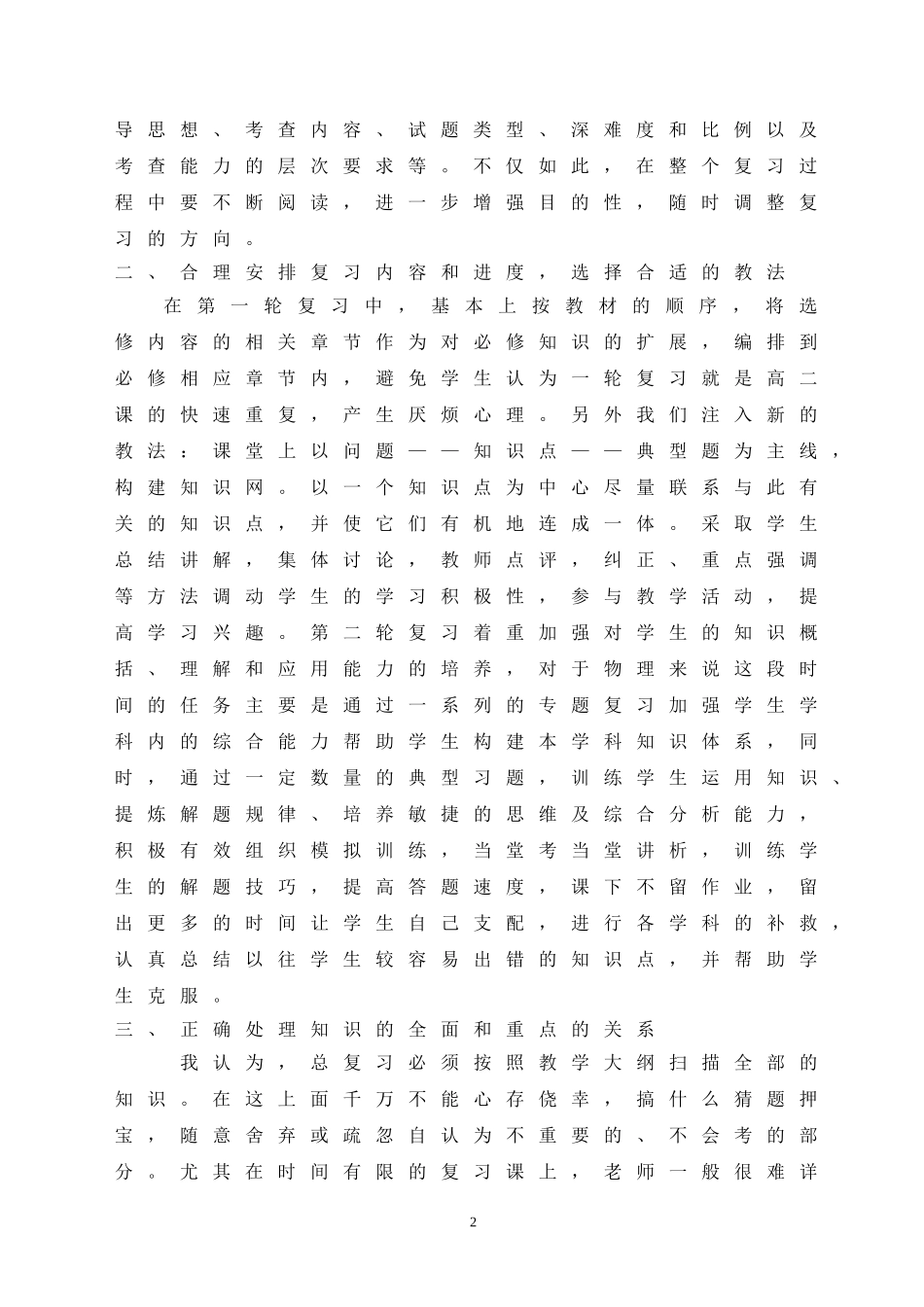 导思想、考查内容、试题类型、深难度和比例以及考查能力的层次要求等。不仅如此，在整个复习过程中要不断阅读，进一步增强目的性，随时调整复习的方向。

二、合理安排复习内容和进度，选择合适的教法

在第一轮复习中，基本上按教材的顺序，将选修内容的相关章节作为对必修知识的扩展，编排到必修相应章节内，避免学生认为一轮复习就是高二课的快速重复，产生厌烦心理。另外我们注入新的教法：课堂上以问题——知识点——典型题为主线，构建知识网。以一个知识点为中心尽量联系与此有关的知识点，并使它们有机地连成一体。采取学生总结讲解，集体讨论，教师点评，纠正、重点强调等方法调动学生的学习积极性，参与教学活动，提高学习兴趣。第二轮复习着重加强对学生的知识概括、理解和应用能力的培养，对于物理来说这段时间的任务主要是通过一系列的专题复习加强学生学科内的综合能力帮助学生构建本学科知识体系，同时，通过一定数量的典型习题，训练学生运用知识、提炼解题规律、培养敏捷的思维及综合分析能力，积极有效组织模拟训练，当堂考当堂讲析，训练学生的解题技巧，提高答题速度，课下不留作业，留出更多的时间让学生自己支配，进行各学科的补救，认真总结以往学生较容易出错的知识点，并帮助学生克服。

三、正确处理知识的全面和重点的关系

我认为，总复习必须按照教学大纲扫描全部的知识。在这上面千万不能心存侥幸，搞什么猜题押宝，随意舍弃或疏忽自认为不重要的、不会考的部分。尤其在时间有限的复习课上，老师一般很难详

2